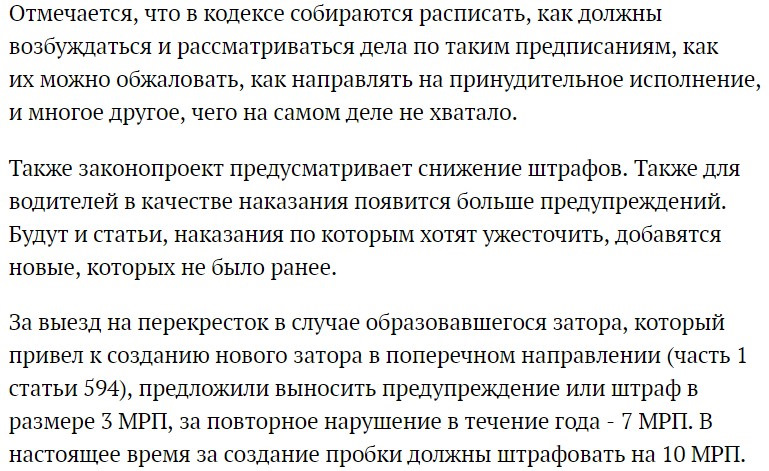 Отмечается, что в кодексе собираются расписать, как должны возбуждаться и рассматриваться дела по таким предписаниям, как их можно обжаловать, как направлять на принудительное исполнение, и многое другое, чего на самом деле не хватало.

Также законопроект предусматривает снижение штрафов. Также для водителей в качестве наказания появится больше предупреждений. Будут и статьи, наказания по которым хотят ужесточить, добавятся новые, которых не было ранее.

За выезд на перекресток в случае образовавшегося затора, который привел к созданию нового затора в поперечном направлении (часть 1 статьи 594), предложили выносить предупреждение или штраф в размере 3 МРП, за повторное нарушение в течение года - 7 МРП. В настоящее время за создание пробки должны штрафовать на 10 МРП.